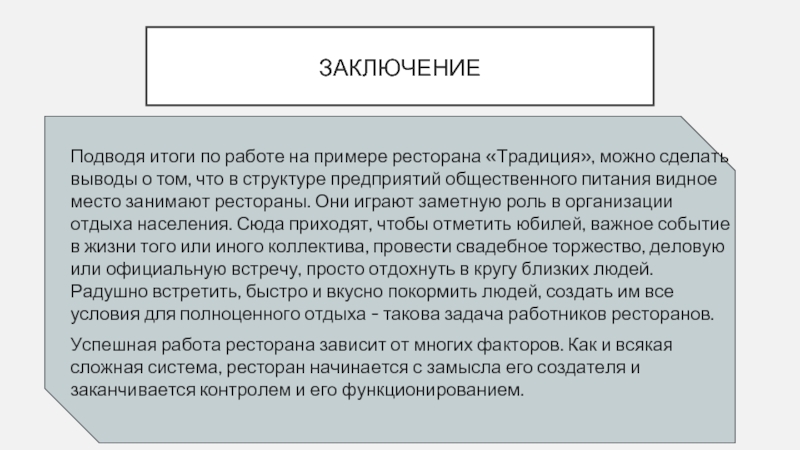 ЗАКЛЮЧЕНИЕ

Подводя итоги по работе на примере ресторана «Традиция», можно сделать выводы о том, что в структуре предприятий общественного питания видное место занимают рестораны. Они играют заметную роль в организации отдыха населения. Сюда приходят, чтобы отметить юбилей, важное событие в жизни того или иного коллектива, провести свадебное торжество, деловую или официальную встречу, просто отдохнуть в кругу близких людей. Радушно встретить, быстро и вкусно покормить людей, создать им все условия для полноценного отдыха - такова задача работников ресторанов.

Успешная работа ресторана зависит от многих факторов. Как и всякая сложная система, ресторан начинается с замысла его создателя и заканчивается контролем и его функционированием.